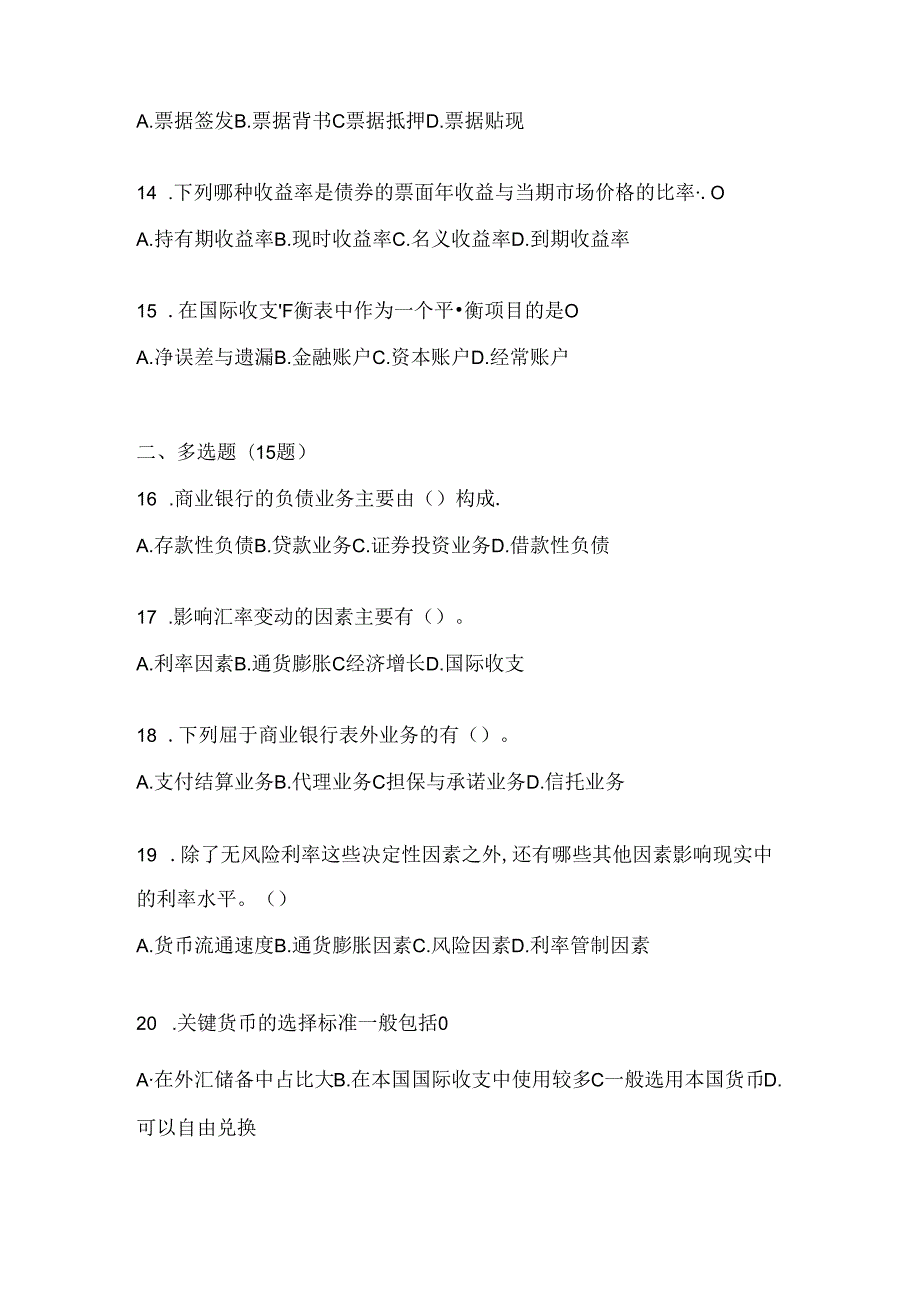 A.票据签发B.票据背书C票据抵押D.票据贴现

14 .下列哪种收益率是债券的票面年收益与当期市场价格的比率·. O

A.持有期收益率B.现时收益率C.名义收益率D.到期收益率

15 . 在国际收支'F衡表中作为一个平•衡项目的是O

A.净误差与遗漏B.金融账户C.资本账户D.经常账户

二、多选题（15题）

16 .商业银行的负债业务主要由（）构成.

A.存款性负债B.贷款业务C.证券投资业务D.借款性负债

17 .影响汇率变动的因素主要有（）。

A.利率因素B.通货膨胀C经济增长D.国际收支

18 . 下列屈于商业银行表外业务的有（）。

A.支付结算业务B.代理业务C担保与承诺业务D.信托业务

19 . 除了无风险利率这些决定性因素之外, 还有哪些其他因素影响现实中的利率水平。（）

A.货币流通速度B.通货膨胀因素C.风险因素D.利率管制因素

20 .关键货币的选择标准一般包括0

A·在外汇储备中占比大B.在本国国际收支中使用较多C一般选用本国货币D.可以自由兑换